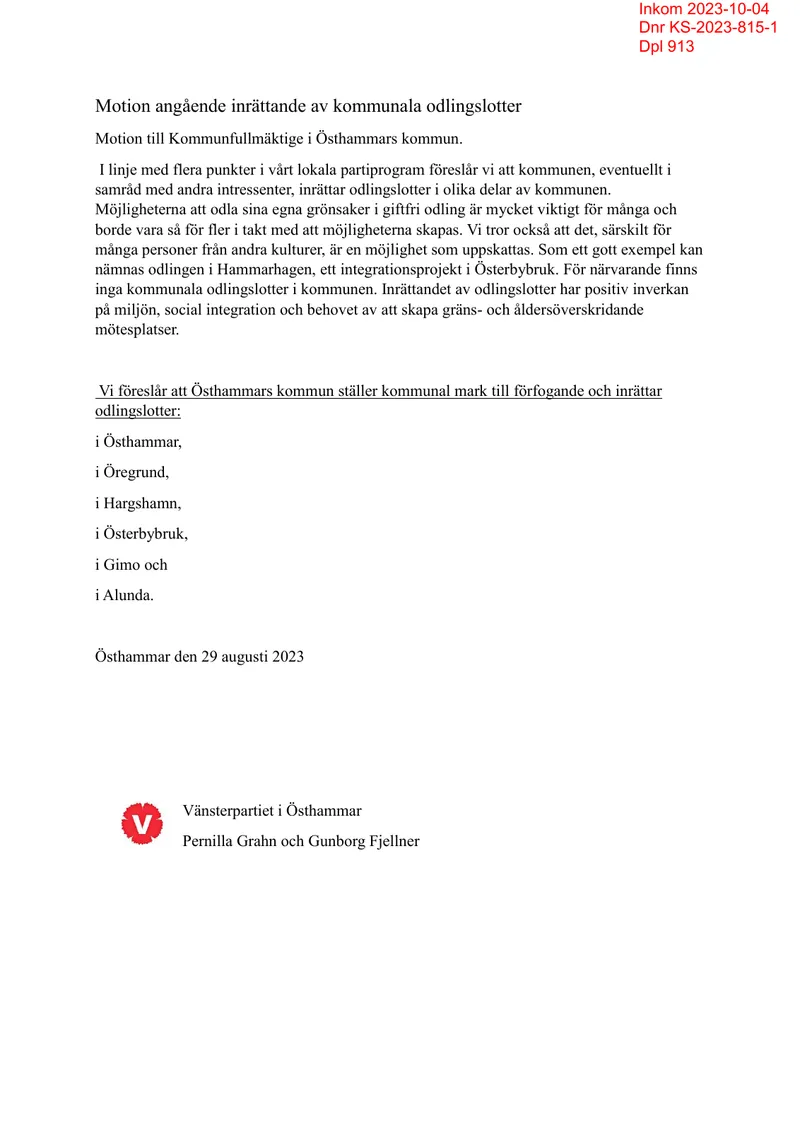 Inkom 2023-10-04
Dnr KS-2023-815-1
Dpl 913

Motion angående inrättande av kommunala odlingslotter

Motion till Kommunfullmäktige i Östhammars kommun.

I linje med flera punkter i vårt lokala partiprogram föreslår vi att kommunen, eventuellt i samråd med andra intressenter, inrättar odlingslotter i olika delar av kommunen. Möjligheterna att odla sina egna grönsaker i giftfri odling är mycket viktigt för många och borde vara så för fler i takt med att möjligheterna skapas. Vi tror också att det, särskilt för många personer från andra kulturer, är en möjlighet som uppskattas. Som ett gott exempel kan nämnas odlingen i Hammarhagen, ett integrationsprojekt i Österbybruk. För närvarande finns inga kommunala odlingslotter i kommunen. Inrättandet av odlingslotter har positiv inverkan på miljön, social integration och behovet av att skapa gräns- och åldersöverskridande mötesplatser.

Vi föreslår att Östhammars kommun ställer kommunal mark till förfogande och inrättar odlingslotter:

i Östhammar,

i Öregrund,

i Hargshamn,

i Österbybruk,

i Gimo och

i Alunda.

Östhammar den 29 augusti 2023

V

Vänsterpartiet i Östhammar

Pernilla Grahn och Gunborg Fjellner